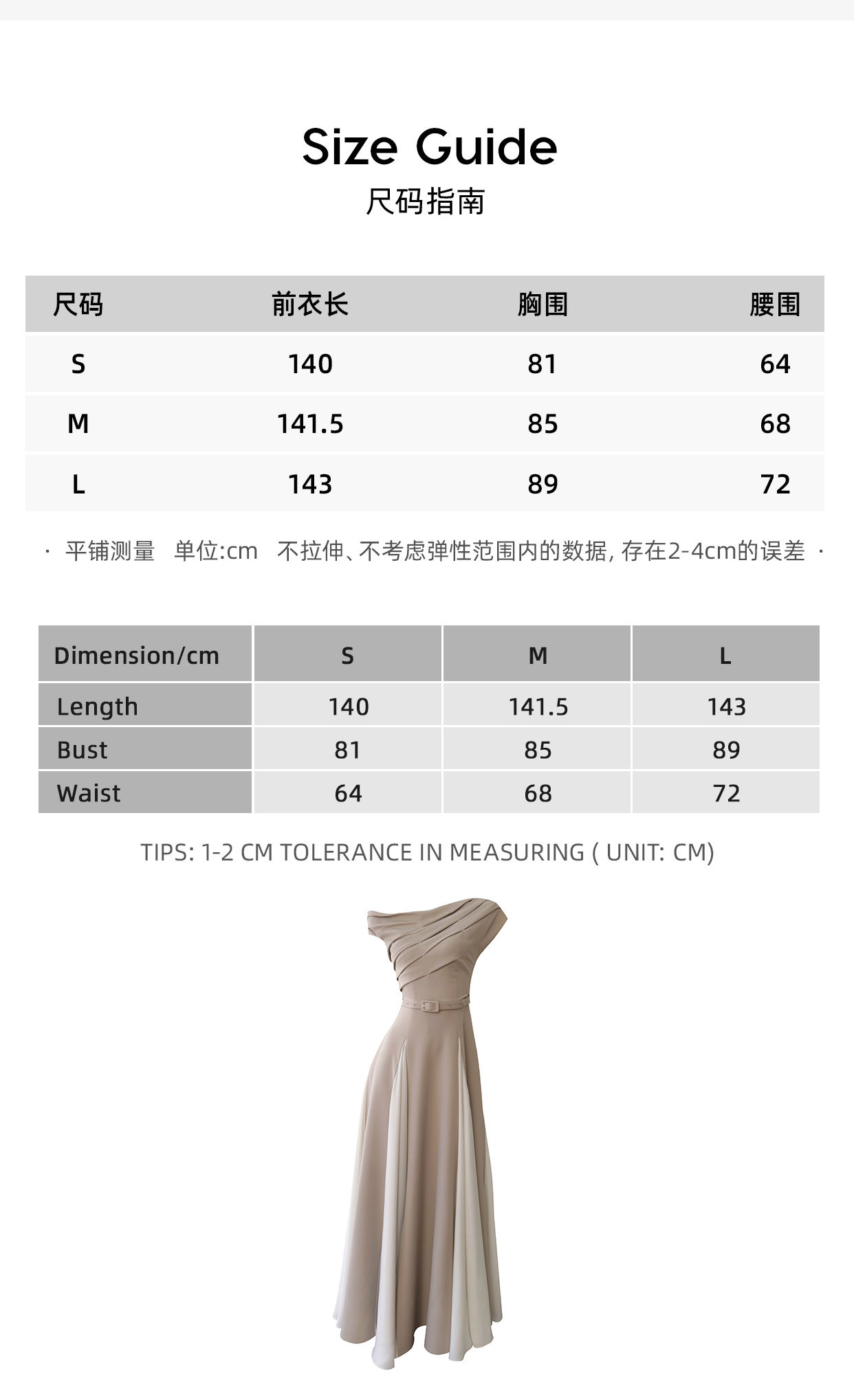 Size Guide
尺码指南

| 尺码 | 前衣长 | 胸围 | 腰围 |
|---|---|---|---|
| S | 140 | 81 | 64 |
| M | 141.5 | 85 | 68 |
| L | 143 | 89 | 72 |

· 平铺测量 单位:cm 不拉伸、不考虑弹性范围内的数据,存在2-4cm的误差 ·

| Dimension/cm | S | M | L |
|---|---|---|---|
| Length | 140 | 141.5 | 143 |
| Bust | 81 | 85 | 89 |
| Waist | 64 | 68 | 72 |

TIPS: 1-2 CM TOLERANCE IN MEASURING ( UNIT: CM)